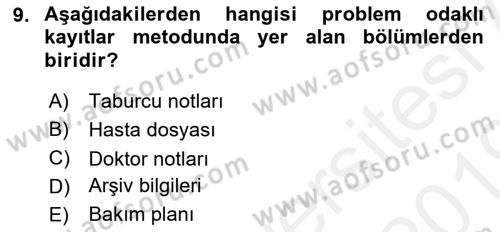 9. Aşağıdakilerden hangisi problem odaklı kayıtlar metodunda yer alan bölümlerden biridir?

A) Taburcu notları
B) Hasta dosyası
C) Doktor notları
D) Arşiv bilgileri
E) Bakım planı

www.aofsoru.com
www.aofsoru.com
www.aofsoru.com
www.aofsoru.com